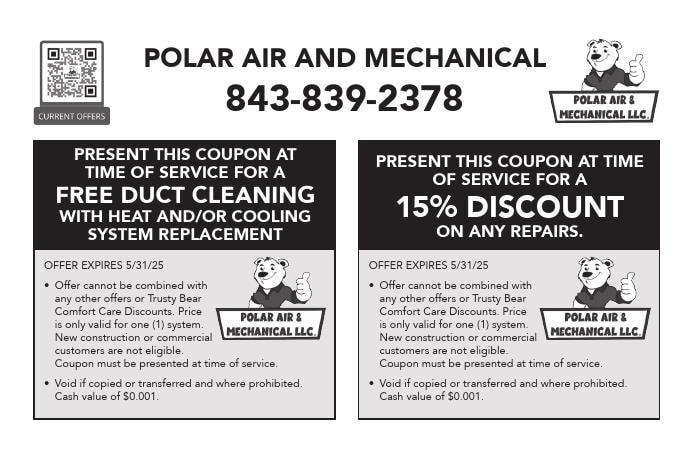 CURRENT OFFERS

POLAR AIR AND MECHANICAL
843-839-2378

POLAR AIR & MECHANICAL LLC.

PRESENT THIS COUPON AT TIME OF SERVICE FOR A FREE DUCT CLEANING WITH HEAT AND/OR COOLING SYSTEM REPLACEMENT

OFFER EXPIRES 5/31/25

POLAR AIR & MECHANICAL LLC.

• Offer cannot be combined with any other offers or Trusty Bear Comfort Care Discounts. Price is only valid for one (1) system. New construction or commercial customers are not eligible. Coupon must be presented at time of service.

• Void if copied or transferred and where prohibited. Cash value of $0.001.

PRESENT THIS COUPON AT TIME OF SERVICE FOR A 15% DISCOUNT ON ANY REPAIRS.

OFFER EXPIRES 5/31/25

POLAR AIR & MECHANICAL LLC.

• Offer cannot be combined with any other offers or Trusty Bear Comfort Care Discounts. Price is only valid for one (1) system. New construction or commercial customers are not eligible. Coupon must be presented at time of service.

• Void if copied or transferred and where prohibited. Cash value of $0.001.